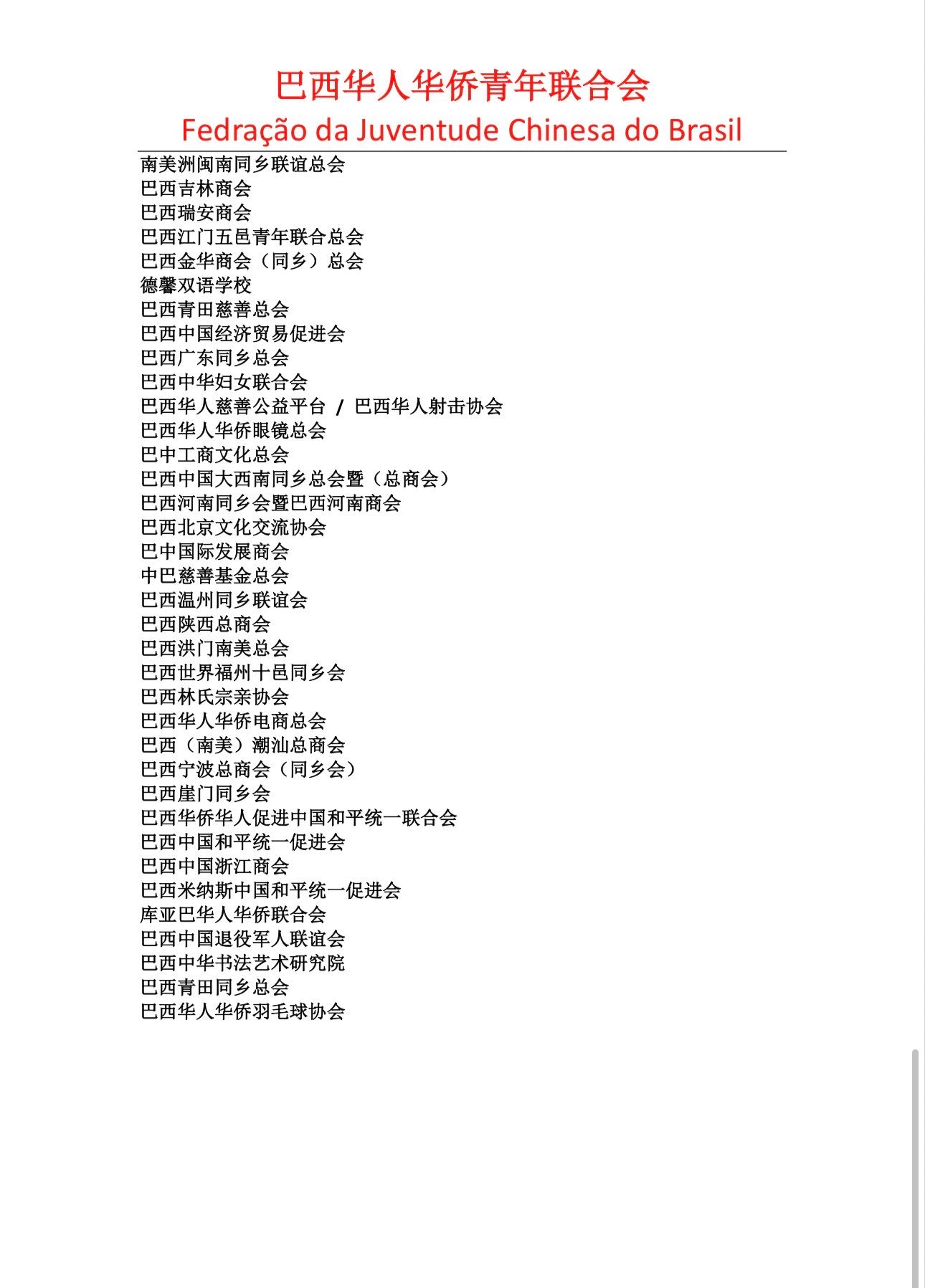 巴西华人华侨青年联合会
Fedração da Juventude Chinesa do Brasil

南美洲闽南同乡联谊总会
巴西吉林商会
巴西瑞安商会
巴西江门五邑青年联合总会
巴西金华商会（同乡）总会
德馨双语学校
巴西青田慈善总会
巴西中国经济贸易促进会
巴西广东同乡总会
巴西中华妇女联合会
巴西华人慈善公益平台 / 巴西华人射击协会
巴西华人华侨眼镜总会
巴中工商文化总会
巴西中国大西南同乡总会暨（总商会）
巴西河南同乡会暨巴西河南商会
巴西北京文化交流协会
巴中国际发展商会
中巴慈善基金总会
巴西温州同乡联谊会
巴西陕西总商会
巴西洪门南美总会
巴西世界福州十邑同乡会
巴西林氏宗亲协会
巴西华人华侨电商总会
巴西（南美）潮汕总商会
巴西宁波总商会（同乡会）
巴西崖门同乡会
巴西华侨华人促进中国和平统一联合会
巴西中国和平统一促进会
巴西中国浙江商会
巴西米纳斯中国和平统一促进会
库亚巴华人华侨联合会
巴西中国退役军人联谊会
巴西中华书法艺术研究院
巴西青田同乡总会
巴西华人华侨羽毛球协会